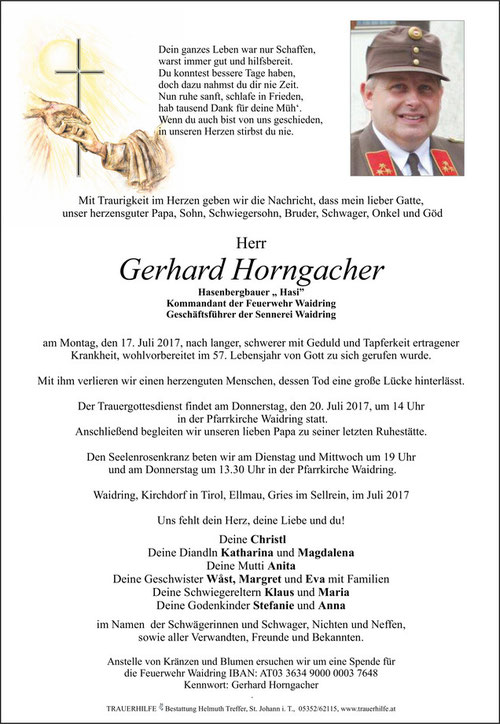 Dein ganzes Leben war nur Schaffen,
warst immer gut und hilfsbereit.
Du konntest bessere Tage haben,
doch dazu nahmst du dir nie Zeit.
Nun ruhe sanft, schlafe in Frieden,
hab tausend Dank für deine Müh'.
Wenn du auch bist von uns geschieden,
in unseren Herzen stirbst du nie.

Mit Traurigkeit im Herzen geben wir die Nachricht, dass mein lieber Gatte, unser herzensguter Papa, Sohn, Schwiegersohn, Bruder, Schwager, Onkel und Göd

Herr

Gerhard Horngacher

Hasenbergbauer „ Hasi"
Kommandant der Feuerwehr Waidring
Geschäftsführer der Sennerei Waidring

am Montag, den 17. Juli 2017, nach langer, schwerer mit Geduld und Tapferkeit ertragener Krankheit, wohlvorbereitet im 57. Lebensjahr von Gott zu sich gerufen wurde.

Mit ihm verlieren wir einen herzenguten Menschen, dessen Tod eine große Lücke hinterlässt.

Der Trauergottesdienst findet am Donnerstag, den 20. Juli 2017, um 14 Uhr in der Pfarrkirche Waidring statt.
Anschließend begleiten wir unseren lieben Papa zu seiner letzten Ruhestätte.

Den Seelenrosenkranz beten wir am Dienstag und Mittwoch um 19 Uhr und am Donnerstag um 13.30 Uhr in der Pfarrkirche Waidring.

Waidring, Kirchdorf in Tirol, Ellmau, Gries im Sellrein, im Juli 2017

Uns fehlt dein Herz, deine Liebe und du!

Deine Christl
Deine Diandln Katharina und Magdalena
Deine Mutti Anita
Deine Geschwister Wåst, Margret und Eva mit Familien
Deine Schwiegereltern Klaus und Maria
Deine Godenkinder Stefanie und Anna

im Namen der Schwägerinnen und Schwager, Nichten und Neffen, sowie aller Verwandten, Freunde und Bekannten.

Anstelle von Kränzen und Blumen ersuchen wir um eine Spende für die Feuerwehr Waidring IBAN: AT03 3634 9000 0003 7648
Kennwort: Gerhard Horngacher

TRAUERHILFE Bestattung Helmuth Treffer, St. Johann i. T., 05352/62115, www.trauerhilfe.at